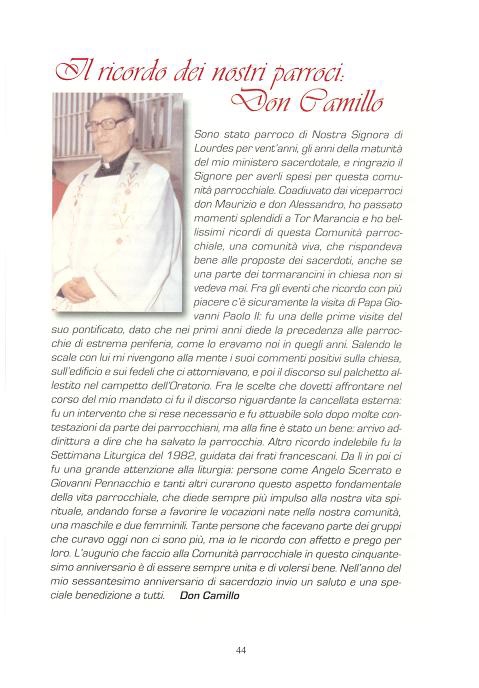 Il ricordo dei nostri parroci: Don Camillo

Sono stato parroco di Nostra Signora di Lourdes per vent'anni, gli anni della maturità del mio ministero sacerdotale, e ringrazio il Signore per averli spesi per questa comunità parrocchiale. Coadiuvato dai viceparroci don Maurizio e don Alessandro, ho passato momenti splendidi a Tor Marancia e ho bellissimi ricordi di questa Comunità parrocchiale, una comunità viva, che rispondeva bene alle proposte dei sacerdoti, anche se una parte dei tormarancini in chiesa non si vedeva mai. Fra gli eventi che ricordo con più piacere c'è sicuramente la visita di Papa Giovanni Paolo II: fu una delle prime visite del suo pontificato, dato che nei primi anni diede la precedenza alle parrocchie di estrema periferia, come lo eravamo noi in quegli anni. Salendo le scale con lui mi rivengono alla mente i suoi commenti positivi sulla chiesa, sull'edificio e sui fedeli che ci attorniavano, e poi il discorso sul palchetto allestito nel campetto dell'Oratorio. Fra le scelte che dovetti affrontare nel corso del mio mandato ci fu il discorso riguardante la cancellata esterna: fu un intervento che si rese necessario e fu attuabile solo dopo molte contestazioni da parte dei parrocchiani, ma alla fine è stato un bene: arrivo addirittura a dire che ha salvato la parrocchia. Altro ricordo indelebile fu la Settimana Liturgica del 1982, guidata dai frati francescani. Da lì in poi ci fu una grande attenzione alla liturgia: persone come Angelo Scerrato e Giovanni Pennacchio e tanti altri curarono questo aspetto fondamentale della vita parrocchiale, che diede sempre più impulso alla nostra vita spirituale, andando forse a favorire le vocazioni nate nella nostra comunità, una maschile e due femminili. Tante persone che facevano parte dei gruppi che curavo oggi non ci sono più, ma io le ricordo con affetto e prego per loro. L'augurio che faccio alla Comunità parrocchiale in questo cinquantesimo anniversario è di essere sempre unita e di volersi bene. Nell'anno del mio sessantesimo anniversario di sacerdozio invio un saluto e una speciale benedizione a tutti. Don Camillo

44